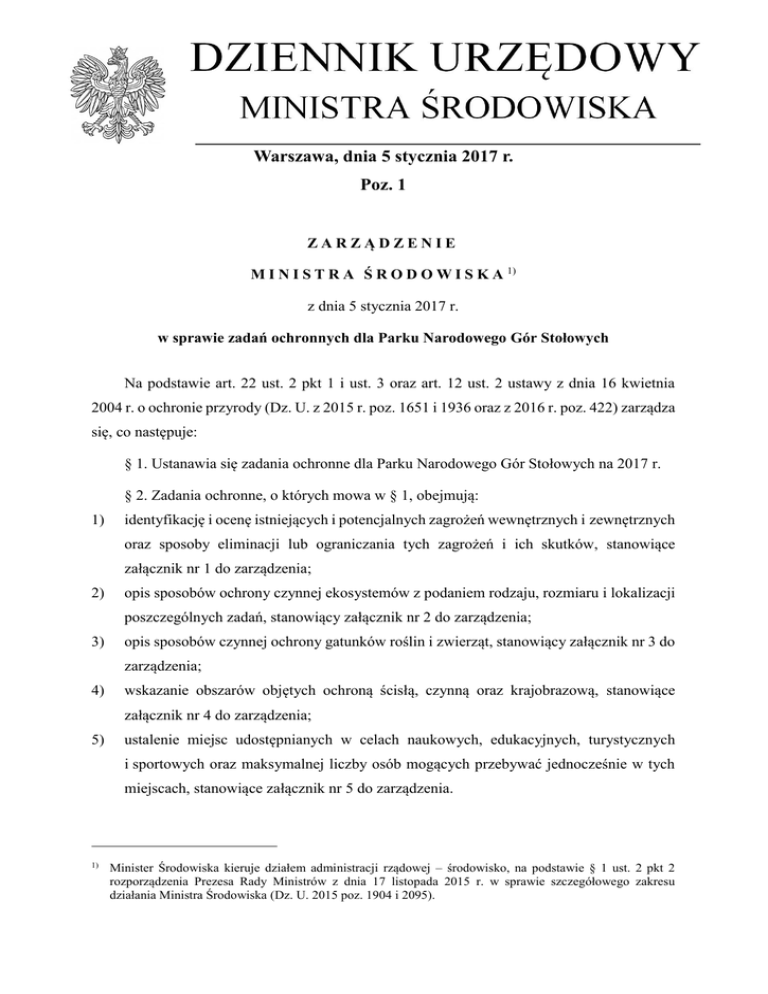 DZIENNIK URZĘDOWY
MINISTRA ŚRODOWISKA

Warszawa, dnia 5 stycznia 2017 r.

Poz. 1

ZARZĄDZENIE

MINISTRA ŚRODOWISKA $^{1)}$

z dnia 5 stycznia 2017 r.

w sprawie zadań ochronnych dla Parku Narodowego Gór Stołowych

Na podstawie art. 22 ust. 2 pkt 1 i ust. 3 oraz art. 12 ust. 2 ustawy z dnia 16 kwietnia 2004 r. o ochronie przyrody (Dz. U. z 2015 r. poz. 1651 i 1936 oraz z 2016 r. poz. 422) zarządza się, co następuje:

§ 1. Ustanawia się zadania ochronne dla Parku Narodowego Gór Stołowych na 2017 r.

§ 2. Zadania ochronne, o których mowa w § 1, obejmują:

1) identyfikację i ocenę istniejących i potencjalnych zagrożeń wewnętrznych i zewnętrznych oraz sposoby eliminacji lub ograniczania tych zagrożeń i ich skutków, stanowiące załącznik nr 1 do zarządzenia;

2) opis sposobów ochrony czynnej ekosystemów z podaniem rodzaju, rozmiaru i lokalizacji poszczególnych zadań, stanowiący załącznik nr 2 do zarządzenia;

3) opis sposobów czynnej ochrony gatunków roślin i zwierząt, stanowiący załącznik nr 3 do zarządzenia;

4) wskazanie obszarów objętych ochroną ścisłą, czynną oraz krajobrazową, stanowiące załącznik nr 4 do zarządzenia;

5) ustalenie miejsc udostępnianych w celach naukowych, edukacyjnych, turystycznych i sportowych oraz maksymalnej liczby osób mogących przebywać jednocześnie w tych miejscach, stanowiące załącznik nr 5 do zarządzenia.

$^{1)}$ Minister Środowiska kieruje działem administracji rządowej – środowisko, na podstawie § 1 ust. 2 pkt 2 rozporządzenia Prezesa Rady Ministrów z dnia 17 listopada 2015 r. w sprawie szczegółowego zakresu działania Ministra Środowiska (Dz. U. 2015 poz. 1904 i 2095).